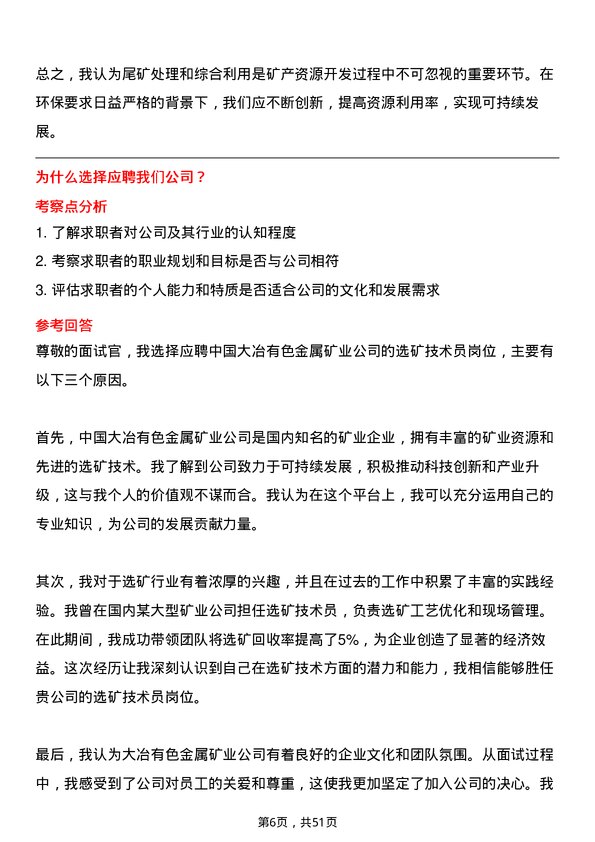 总之，我认为尾矿处理和综合利用是矿产资源开发过程中不可忽视的重要环节。在环保要求日益严格的背景下，我们应不断创新，提高资源利用率，实现可持续发展。

为什么选择应聘我们公司？

考察点分析

1. 了解求职者对公司及其行业的认知程度

2. 考察求职者的职业规划和目标是否与公司相符

3. 评估求职者的个人能力和特质是否适合公司的文化和发展需求

参考回答

尊敬的面试官，我选择应聘中国大冶有色金属矿业公司的选矿技术员岗位，主要有以下三个原因。

首先，中国大冶有色金属矿业公司是国内知名的矿业企业，拥有丰富的矿业资源和先进的选矿技术。我了解到公司致力于可持续发展，积极推动科技创新和产业升级，这与我个人的价值观不谋而合。我认为在这个平台上，我可以充分运用自己的专业知识，为公司的发展贡献力量。

其次，我对于选矿行业有着浓厚的兴趣，并且在过去的工作中积累了丰富的实践经验。我曾在国内某大型矿业公司担任选矿技术员，负责选矿工艺优化和现场管理。在此期间，我成功带领团队将选矿回收率提高了5%，为企业创造了显著的经济效益。这次经历让我深刻认识到自己在选矿技术方面的潜力和能力，我相信能够胜任贵公司的选矿技术员岗位。

最后，我认为大冶有色金属矿业公司有着良好的企业文化和团队氛围。从面试过程中，我感受到了公司对员工的关爱和尊重，这使我更加坚定了加入公司的决心。我

第6页，共51页